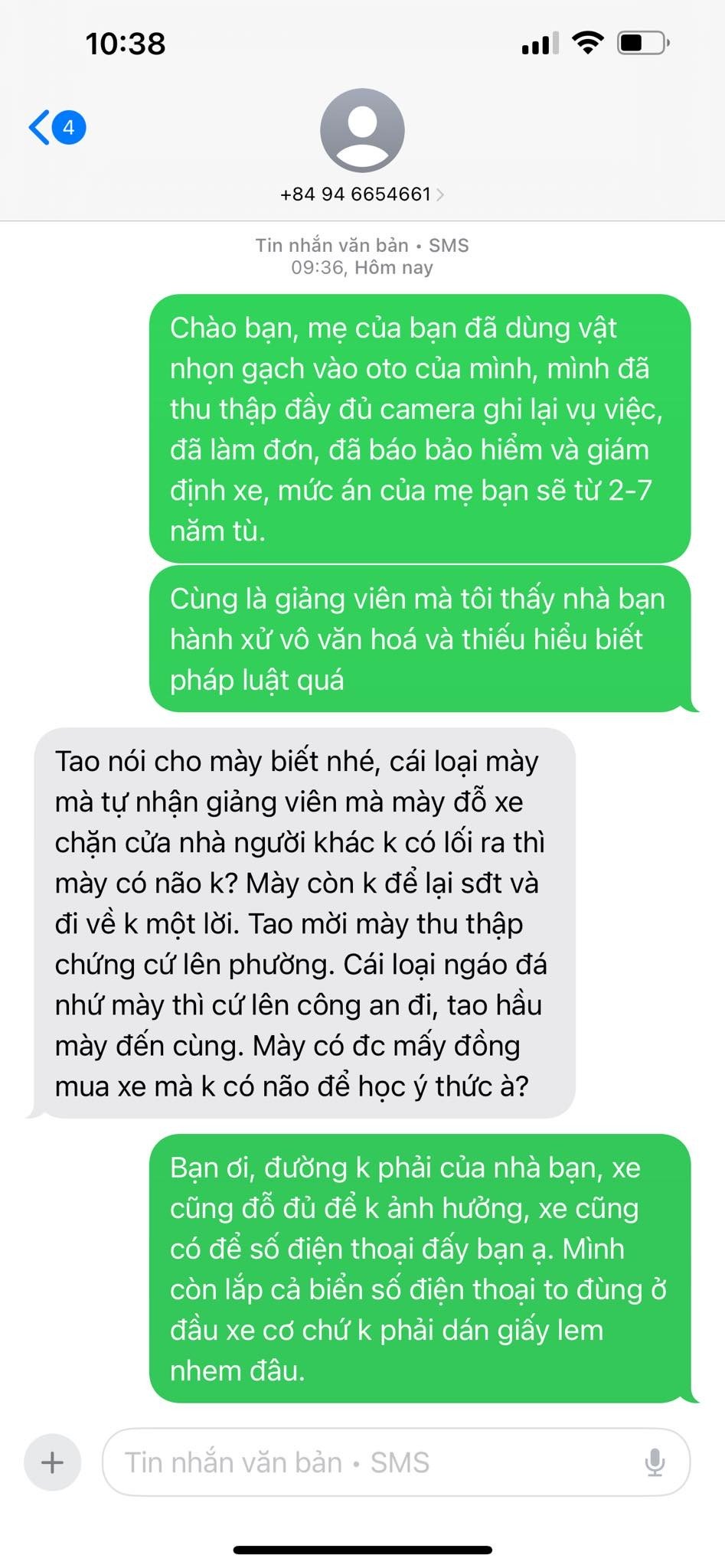 10:38

4

+84 94 6654661

Tin nhắn văn bản • SMS
09:36, Hôm nay

Chào bạn, mẹ của bạn đã dùng vật nhọn gạch vào oto của mình, mình đã thu thập đầy đủ camera ghi lại vụ việc, đã làm đơn, đã báo bảo hiểm và giám định xe, mức án của mẹ bạn sẽ từ 2-7 năm tù.

Cùng là giảng viên mà tôi thấy nhà bạn hành xử vô văn hoá và thiếu hiểu biết pháp luật quá

Tao nói cho mày biết nhé, cái loại mày mà tự nhận giảng viên mà mày đỗ xe chặn cửa nhà người khác k có lối ra thì mày có não k? Mày còn k để lại sđt và đi về k một lời. Tao mời mày thu thập chứng cứ lên phường. Cái loại ngáo đá như mày thì cứ lên công an đi, tao hầu mày đến cùng. Mày có đc mấy đồng mua xe mà k có não để học ý thức à?

Bạn ơi, đường k phải của nhà bạn, xe cũng đỗ đủ để k ảnh hưởng, xe cũng có để số điện thoại đấy bạn ạ. Mình còn lắp cả biển số điện thoại to đùng ở đầu xe cơ chứ k phải dán giấy lem nhem đâu.

Tin nhắn văn bản • SMS